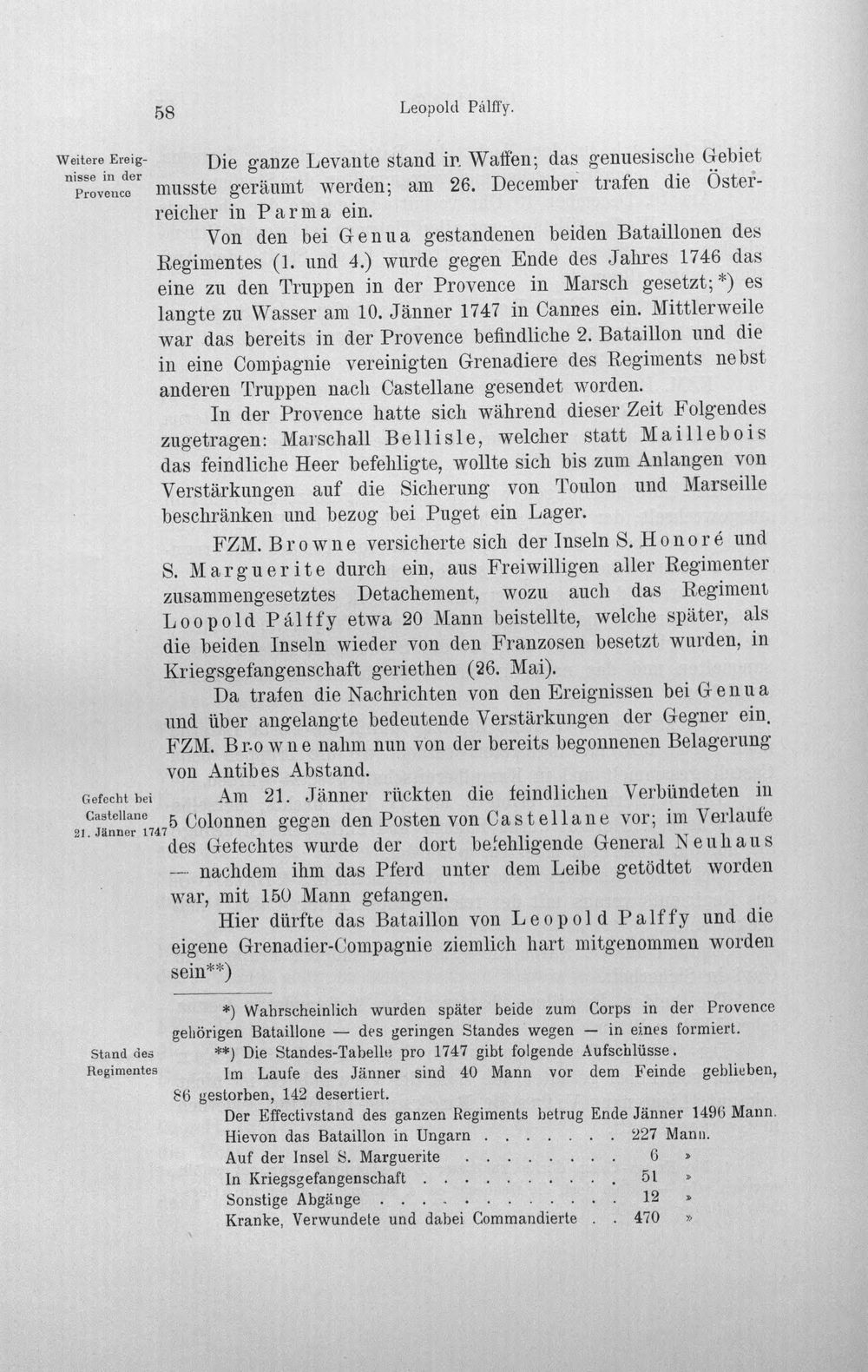 58 Leopold Pálffy.

Weitere Ereignisse in der Provence

Die ganze Levante stand in Waffen; das genuesische Gebiet musste geräumt werden; am 26. December trafen die Österreicher in Parma ein.

Von den bei Genua gestandenen beiden Bataillonen des Regimentes (1. und 4.) wurde gegen Ende des Jahres 1746 das eine zu den Truppen in der Provence in Marsch gesetzt; *) es langte zu Wasser am 10. Jänner 1747 in Cannes ein. Mittlerweile war das bereits in der Provence befindliche 2. Bataillon und die in eine Compagnie vereinigten Grenadiere des Regiments nebst anderen Truppen nach Castellane gesendet worden.

In der Provence hatte sich während dieser Zeit Folgendes zugetragen: Marschall Bellisle, welcher statt Maillebois das feindliche Heer befehligte, wollte sich bis zum Anlangen von Verstärkungen auf die Sicherung von Toulon und Marseille beschränken und bezog bei Puget ein Lager.

FZM. Browne versicherte sich der Inseln S. Honoré und S. Marguerite durch ein, aus Freiwilligen aller Regimenter zusammengesetztes Detachement, wozu auch das Regiment Loopold Pálffy etwa 20 Mann beistellte, welche später, als die beiden Inseln wieder von den Franzosen besetzt wurden, in Kriegsgefangenschaft geriethen (26. Mai).

Da trafen die Nachrichten von den Ereignissen bei Genua und über angelangte bedeutende Verstärkungen der Gegner ein. FZM. Browne nahm nun von der bereits begonnenen Belagerung von Antibes Abstand.

Gefecht bei Castellane 21. Jänner 1747

Am 21. Jänner rückten die feindlichen Verbündeten in 5 Colonnen gegen den Posten von Castellane vor; im Verlaufe des Gefechtes wurde der dort befehligende General Neuhaus — nachdem ihm das Pferd unter dem Leibe getödtet worden war, mit 150 Mann gefangen.

Hier dürfte das Bataillon von Leopold Palffy und die eigene Grenadier-Compagnie ziemlich hart mitgenommen worden sein**)

*) Wahrscheinlich wurden später beide zum Corps in der Provence gehörigen Bataillone — des geringen Standes wegen — in eines formiert.

Stand des Regimentes

**) Die Standes-Tabelle pro 1747 gibt folgende Aufschlüsse.

Im Laufe des Jänner sind 40 Mann vor dem Feinde geblieben, 86 gestorben, 142 desertiert.

Der Effectivstand des ganzen Regiments betrug Ende Jänner 1496 Mann.
Hievon das Bataillon in Ungarn 227 Mann.
Auf der Insel S. Marguerite 6 »
In Kriegsgefangenschaft 51 »
Sonstige Abgänge 12 »
Kranke, Verwundete und dabei Commandierte 470 »